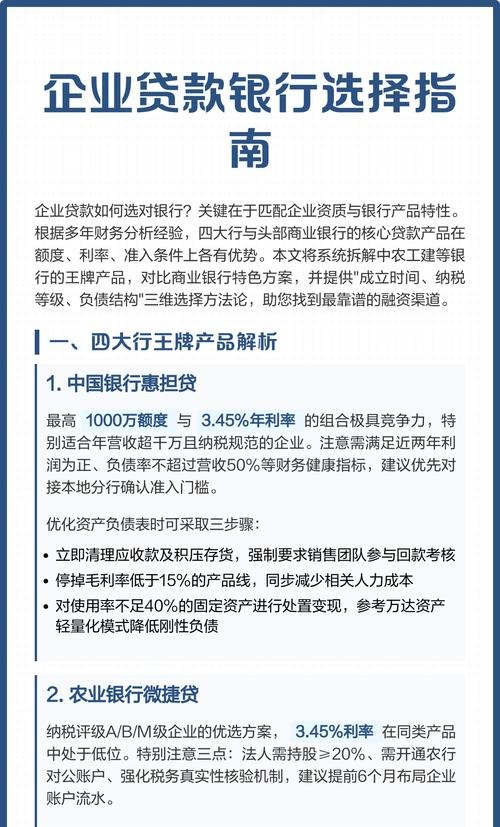 企业贷款银行选择指南

企业贷款如何选对银行？关键在于匹配企业资质与银行产品特性。根据多年财务分析经验，四大行与头部商业银行的核心贷款产品在额度、利率、准入条件上各有优势。本文将系统拆解中农工建等银行的王牌产品，对比商业银行特色方案，并提供"成立时间、纳税等级、负债结构"三维选择方法论，助您找到最靠谱的融资渠道。

一、四大行王牌产品解析

1. 中国银行惠担贷

最高 1000万额度 与 3.45%年利率 的组合极具竞争力，特别适合年营收超千万且纳税规范的企业。注意需满足近两年利润为正、负债率不超过营收50%等财务健康指标，建议优先对接本地分行确认准入门槛。

优化资产负债表时可采取三步骤：

• 立即清理应收款及积压存货，强制要求销售团队参与回款考核
• 停掉毛利率低于15%的产品线，同步减少相关人力成本
• 对使用率不足40%的固定资产进行处置变现，参考万达资产轻量化模式降低刚性负债

2. 农业银行微捷贷

纳税评级A/B/M级企业的优选方案， 3.45%利率 在同类产品中处于低位。特别注意三点：法人需持股≥20%、需开通农行对公账户、强化税务真实性核验机制，建议提前6个月布局企业账户流水。